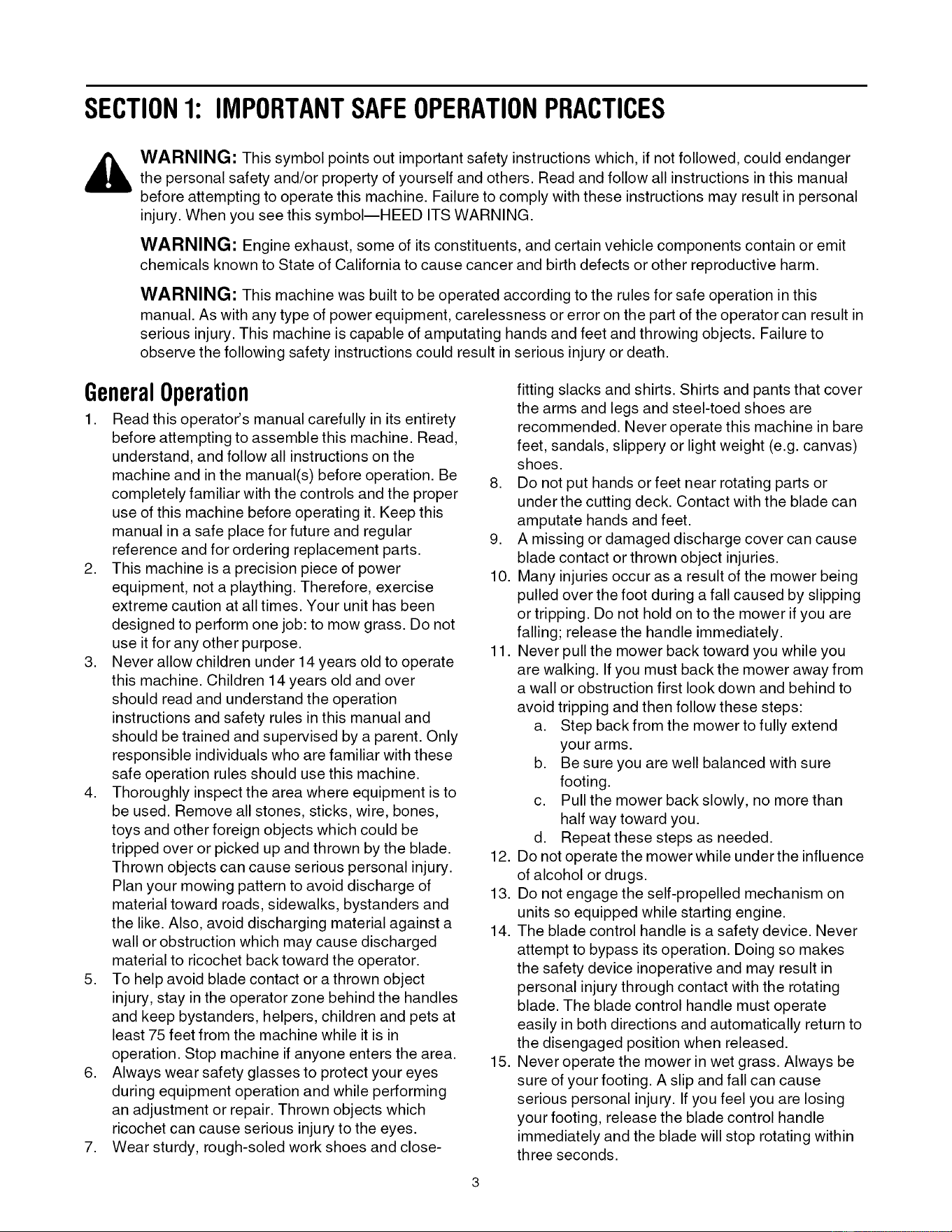 SECTION 1: IMPORTANT SAFE OPERATION PRACTICES

WARNING: This symbol points out important safety instructions which, if not followed, could endanger the personal safety and/or property of yourself and others. Read and follow all instructions in this manual before attempting to operate this machine. Failure to comply with these instructions may result in personal injury. When you see this symbol—HEED ITS WARNING.

WARNING: Engine exhaust, some of its constituents, and certain vehicle components contain or emit chemicals known to State of California to cause cancer and birth defects or other reproductive harm.

WARNING: This machine was built to be operated according to the rules for safe operation in this manual. As with any type of power equipment, carelessness or error on the part of the operator can result in serious injury. This machine is capable of amputating hands and feet and throwing objects. Failure to observe the following safety instructions could result in serious injury or death.

General Operation

1. Read this operator's manual carefully in its entirety before attempting to assemble this machine. Read, understand, and follow all instructions on the machine and in the manual(s) before operation. Be completely familiar with the controls and the proper use of this machine before operating it. Keep this manual in a safe place for future and regular reference and for ordering replacement parts.
2. This machine is a precision piece of power equipment, not a plaything. Therefore, exercise extreme caution at all times. Your unit has been designed to perform one job: to mow grass. Do not use it for any other purpose.
3. Never allow children under 14 years old to operate this machine. Children 14 years old and over should read and understand the operation instructions and safety rules in this manual and should be trained and supervised by a parent. Only responsible individuals who are familiar with these safe operation rules should use this machine.
4. Thoroughly inspect the area where equipment is to be used. Remove all stones, sticks, wire, bones, toys and other foreign objects which could be tripped over or picked up and thrown by the blade. Thrown objects can cause serious personal injury. Plan your mowing pattern to avoid discharge of material toward roads, sidewalks, bystanders and the like. Also, avoid discharging material against a wall or obstruction which may cause discharged material to ricochet back toward the operator.
5. To help avoid blade contact or a thrown object injury, stay in the operator zone behind the handles and keep bystanders, helpers, children and pets at least 75 feet from the machine while it is in operation. Stop machine if anyone enters the area.
6. Always wear safety glasses to protect your eyes during equipment operation and while performing an adjustment or repair. Thrown objects which ricochet can cause serious injury to the eyes.
7. Wear sturdy, rough-soled work shoes and close-fitting slacks and shirts. Shirts and pants that cover the arms and legs and steel-toed shoes are recommended. Never operate this machine in bare feet, sandals, slippery or light weight (e.g. canvas) shoes.
8. Do not put hands or feet near rotating parts or under the cutting deck. Contact with the blade can amputate hands and feet.
9. A missing or damaged discharge cover can cause blade contact or thrown object injuries.
10. Many injuries occur as a result of the mower being pulled over the foot during a fall caused by slipping or tripping. Do not hold on to the mower if you are falling; release the handle immediately.
11. Never pull the mower back toward you while you are walking. If you must back the mower away from a wall or obstruction first look down and behind to avoid tripping and then follow these steps:
a. Step back from the mower to fully extend your arms.
b. Be sure you are well balanced with sure footing.
c. Pull the mower back slowly, no more than half way toward you.
d. Repeat these steps as needed.
12. Do not operate the mower while under the influence of alcohol or drugs.
13. Do not engage the self-propelled mechanism on units so equipped while starting engine.
14. The blade control handle is a safety device. Never attempt to bypass its operation. Doing so makes the safety device inoperative and may result in personal injury through contact with the rotating blade. The blade control handle must operate easily in both directions and automatically return to the disengaged position when released.
15. Never operate the mower in wet grass. Always be sure of your footing. A slip and fall can cause serious personal injury. If you feel you are losing your footing, release the blade control handle immediately and the blade will stop rotating within three seconds.

3